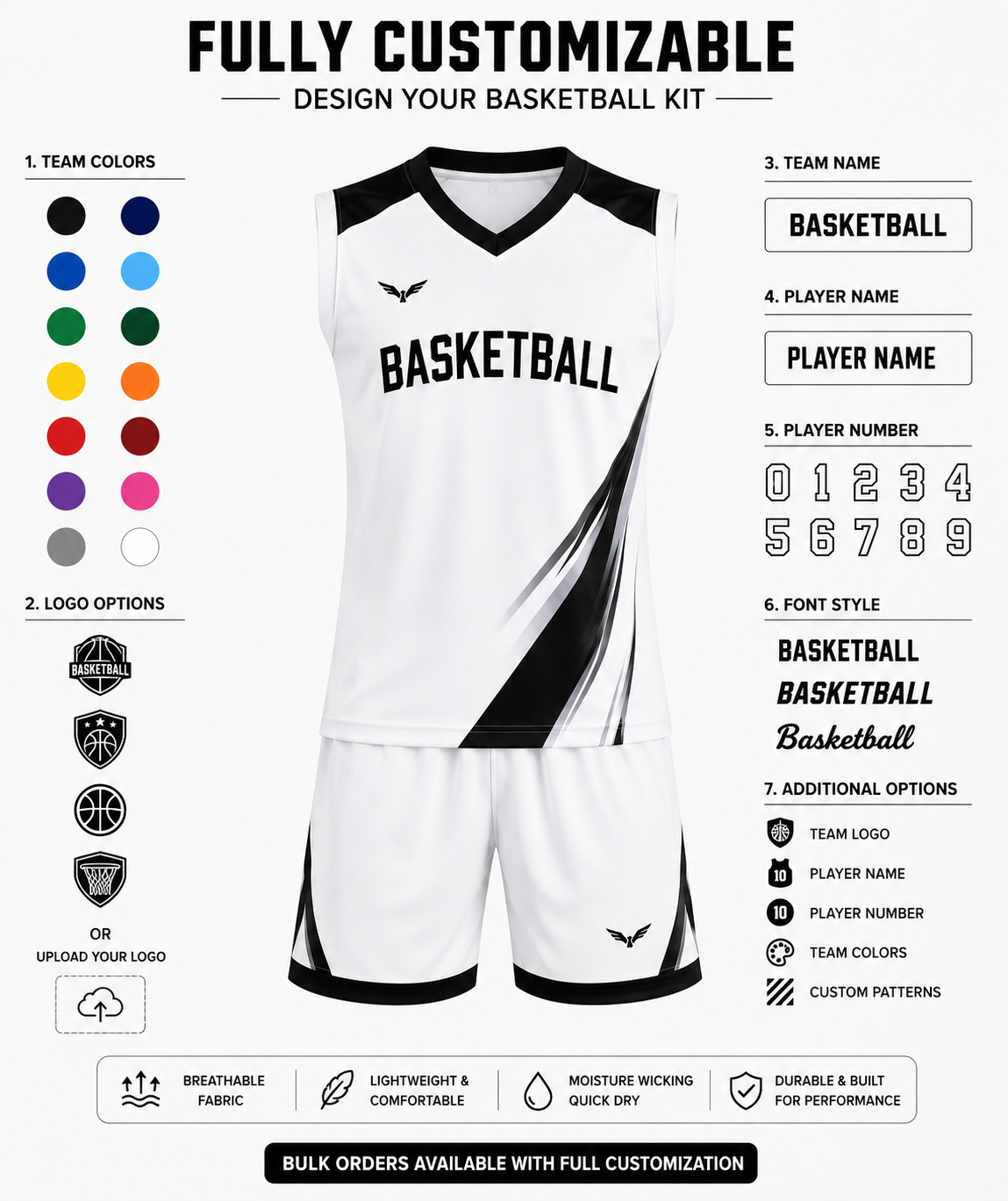 FULLY CUSTOMIZABLE

DESIGN YOUR BASKETBALL KIT

1. TEAM COLORS

2. LOGO OPTIONS

BASKETBALL

OR

UPLOAD YOUR LOGO

BASKETBALL

3. TEAM NAME

BASKETBALL

4. PLAYER NAME

PLAYER NAME

5. PLAYER NUMBER

0 1 2 3 4
5 6 7 8 9

6. FONT STYLE

BASKETBALL
BASKETBALL
Basketball

7. ADDITIONAL OPTIONS

TEAM LOGO
10 PLAYER NAME
10 PLAYER NUMBER
TEAM COLORS
CUSTOM PATTERNS

BREATHABLE FABRIC

LIGHTWEIGHT & COMFORTABLE

MOISTURE WICKING QUICK DRY

DURABLE & BUILT FOR PERFORMANCE

BULK ORDERS AVAILABLE WITH FULL CUSTOMIZATION